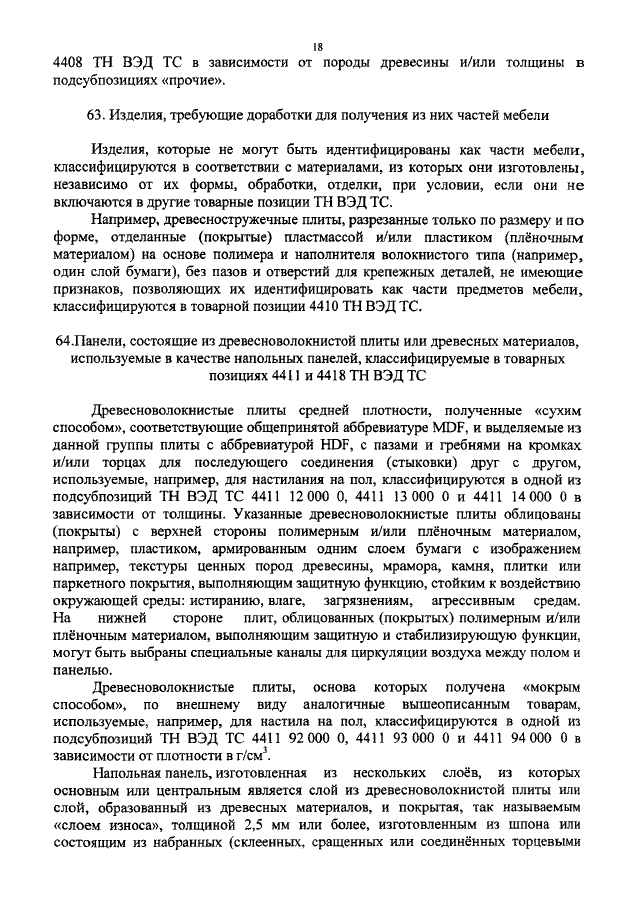 18

4408 ТН ВЭД ТС в зависимости от породы древесины и/или толщины в подсубпозициях «прочие».

63. Изделия, требующие доработки для получения из них частей мебели

Изделия, которые не могут быть идентифицированы как части мебели, классифицируются в соответствии с материалами, из которых они изготовлены, независимо от их формы, обработки, отделки, при условии, если они не включаются в другие товарные позиции ТН ВЭД ТС.

Например, древесностружечные плиты, разрезанные только по размеру и по форме, отделанные (покрытые) пластмассой и/или пластиком (плёночным материалом) на основе полимера и наполнителя волокнистого типа (например, один слой бумаги), без пазов и отверстий для крепежных деталей, не имеющие признаков, позволяющих их идентифицировать как части предметов мебели, классифицируются в товарной позиции 4410 ТН ВЭД ТС.

64.Панели, состоящие из древесноволокнистой плиты или древесных материалов, используемые в качестве напольных панелей, классифицируемые в товарных позициях 4411 и 4418 ТН ВЭД ТС

Древесноволокнистые плиты средней плотности, полученные «сухим способом», соответствующие общепринятой аббревиатуре MDF, и выделяемые из данной группы плиты с аббревиатурой HDF, с пазами и гребнями на кромках и/или торцах для последующего соединения (стыковки) друг с другом, используемые, например, для настилания на пол, классифицируются в одной из подсубпозиций ТН ВЭД ТС 4411 12 000 0, 4411 13 000 0 и 4411 14 000 0 в зависимости от толщины. Указанные древесноволокнистые плиты облицованы (покрыты) с верхней стороны полимерным и/или плёночным материалом, например, пластиком, армированным одним слоем бумаги с изображением например, текстуры ценных пород древесины, мрамора, камня, плитки или паркетного покрытия, выполняющим защитную функцию, стойким к воздействию окружающей среды: истиранию, влаге, загрязнениям, агрессивным средам. На нижней стороне плит, облицованных (покрытых) полимерным и/или плёночным материалом, выполняющим защитную и стабилизирующую функции, могут быть выбраны специальные каналы для циркуляции воздуха между полом и панелью.

Древесноволокнистые плиты, основа которых получена «мокрым способом», по внешнему виду аналогичные вышеописанным товарам, используемые, например, для настила на пол, классифицируются в одной из подсубпозиций ТН ВЭД ТС 4411 92 000 0, 4411 93 000 0 и 4411 94 000 0 в зависимости от плотности в г/см$^3$.

Напольная панель, изготовленная из нескольких слоёв, из которых основным или центральным является слой из древесноволокнистой плиты или слой, образованный из древесных материалов, и покрытая, так называемым «слоем износа», толщиной 2,5 мм или более, изготовленным из шпона или состоящим из набранных (склеенных, сращенных или соединённых торцевыми